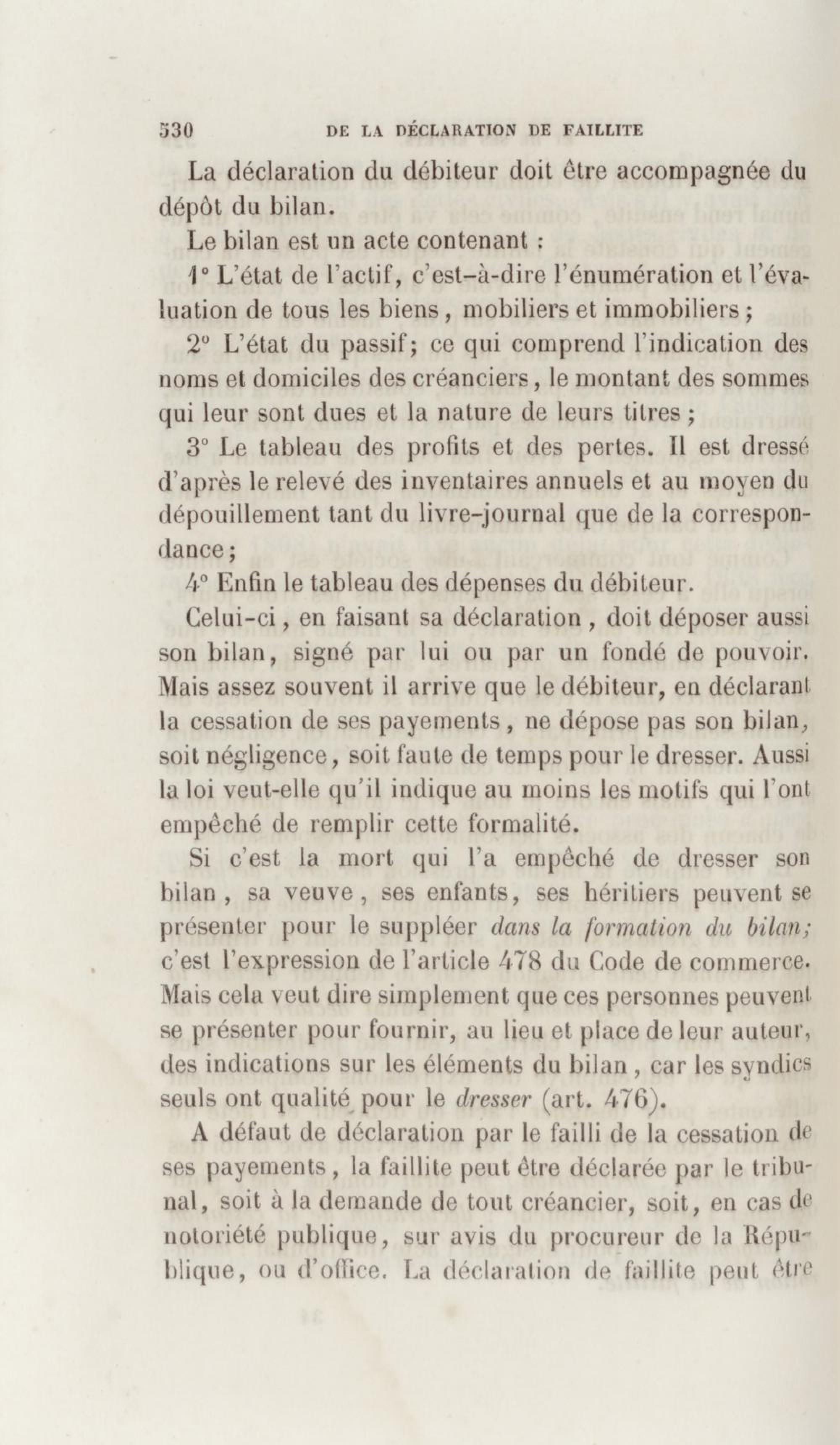 530 DE LA DÉCLARATION DE FAILLITE

La déclaration du débiteur doit être accompagnée du dépôt du bilan.

Le bilan est un acte contenant :

1° L'état de l'actif, c'est-à-dire l'énumération et l'évaluation de tous les biens, mobiliers et immobiliers ;

2° L'état du passif; ce qui comprend l'indication des noms et domiciles des créanciers, le montant des sommes qui leur sont dues et la nature de leurs titres ;

3° Le tableau des profits et des pertes. Il est dressé d'après le relevé des inventaires annuels et au moyen du dépouillement tant du livre-journal que de la correspondance ;

4° Enfin le tableau des dépenses du débiteur.

Celui-ci, en faisant sa déclaration, doit déposer aussi son bilan, signé par lui ou par un fondé de pouvoir. Mais assez souvent il arrive que le débiteur, en déclarant la cessation de ses payements, ne dépose pas son bilan, soit négligence, soit faute de temps pour le dresser. Aussi la loi veut-elle qu'il indique au moins les motifs qui l'ont empêché de remplir cette formalité.

Si c'est la mort qui l'a empêché de dresser son bilan, sa veuve, ses enfants, ses héritiers peuvent se présenter pour le suppléer dans la formation du bilan; c'est l'expression de l'article 478 du Code de commerce. Mais cela veut dire simplement que ces personnes peuvent se présenter pour fournir, au lieu et place de leur auteur, des indications sur les éléments du bilan, car les syndics seuls ont qualité pour le dresser (art. 476).

A défaut de déclaration par le failli de la cessation de ses payements, la faillite peut être déclarée par le tribunal, soit à la demande de tout créancier, soit, en cas de notoriété publique, sur avis du procureur de la République, ou d'office. La déclaration de faillite peut être